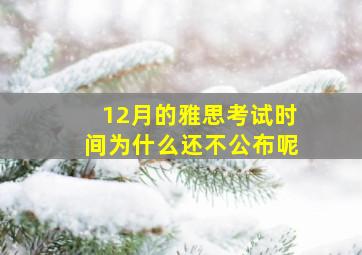 12月的雅思考试时间为什么还不公布呢